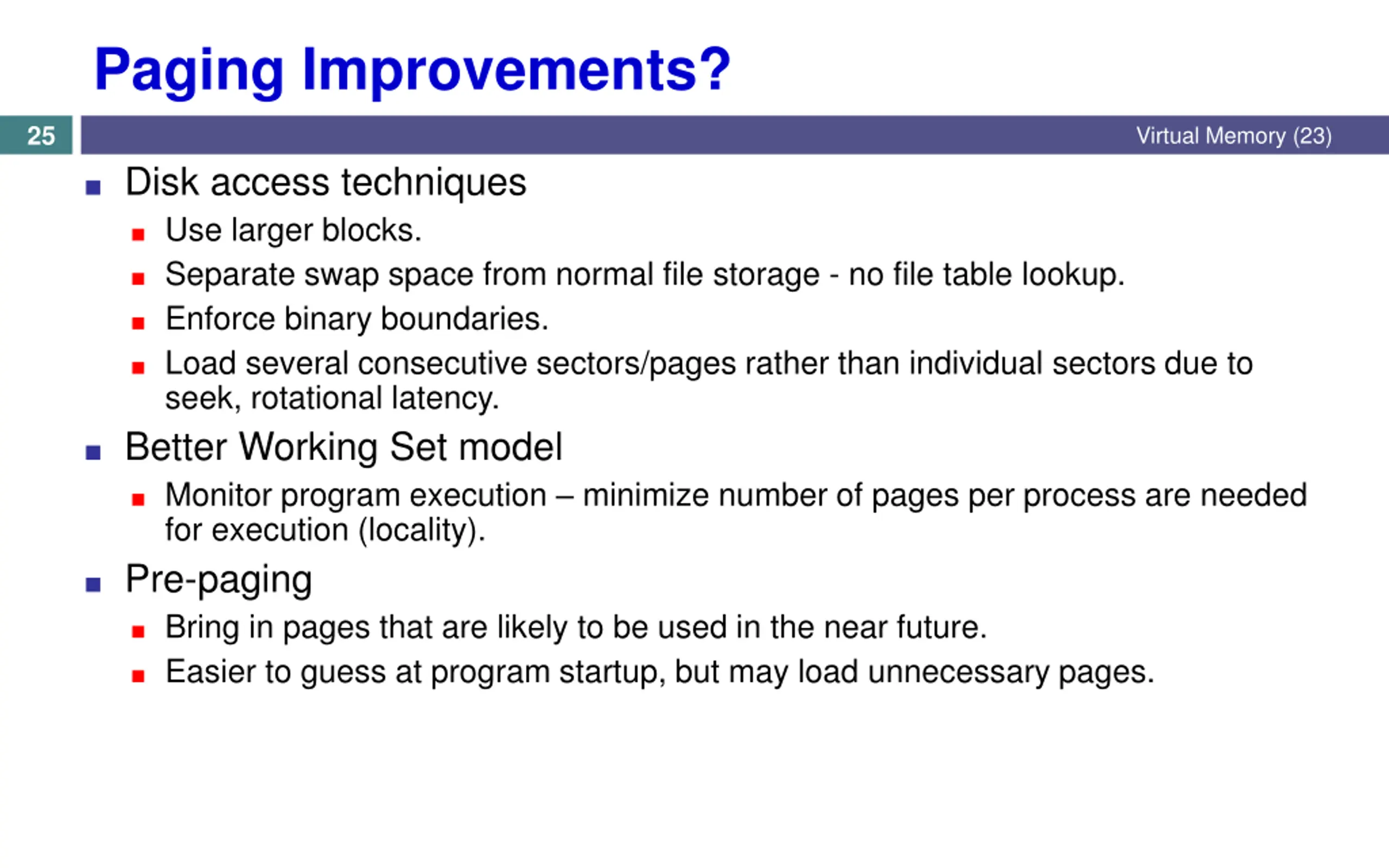 Paging Improvements?

25

Virtual Memory (23)

- Disk access techniques
  - Use larger blocks.
  - Separate swap space from normal file storage - no file table lookup.
  - Enforce binary boundaries.
  - Load several consecutive sectors/pages rather than individual sectors due to seek, rotational latency.
- Better Working Set model
  - Monitor program execution – minimize number of pages per process are needed for execution (locality).
- Pre-paging
  - Bring in pages that are likely to be used in the near future.
  - Easier to guess at program startup, but may load unnecessary pages.